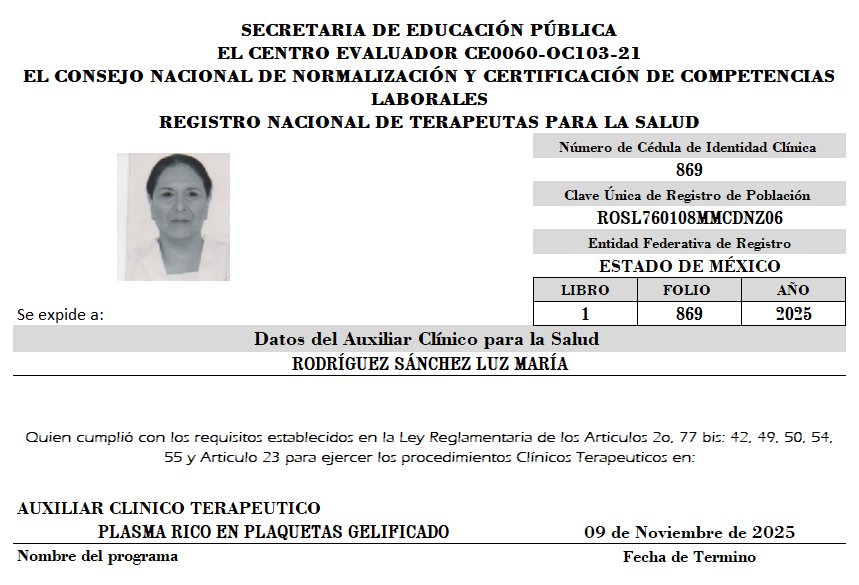 SECRETARIA DE EDUCACIÓN PÚBLICA
EL CENTRO EVALUADOR CE0060-OC103-21
EL CONSEJO NACIONAL DE NORMALIZACIÓN Y CERTIFICACIÓN DE COMPETENCIAS LABORALES
REGISTRO NACIONAL DE TERAPEUTAS PARA LA SALUD

Número de Cédula de Identidad Clínica
869
Clave Única de Registro de Población
ROSL760108MMCDNZ06
Entidad Federativa de Registro
ESTADO DE MÉXICO

| LIBRO | FOLIO | AÑO |
|---|---|---|
| 1 | 869 | 2025 |

Se expide a:

Datos del Auxiliar Clínico para la Salud
RODRÍGUEZ SÁNCHEZ LUZ MARÍA

Quien cumplió con los requisitos establecidos en la Ley Reglamentaria de los Articulos 2o, 77 bis: 42, 49, 50, 54, 55 y Articulo 23 para ejercer los procedimientos Clínicos Terapeuticos en:

AUXILIAR CLINICO TERAPEUTICO
PLASMA RICO EN PLAQUETAS GELIFICADO
09 de Noviembre de 2025
Nombre del programa
Fecha de Termino